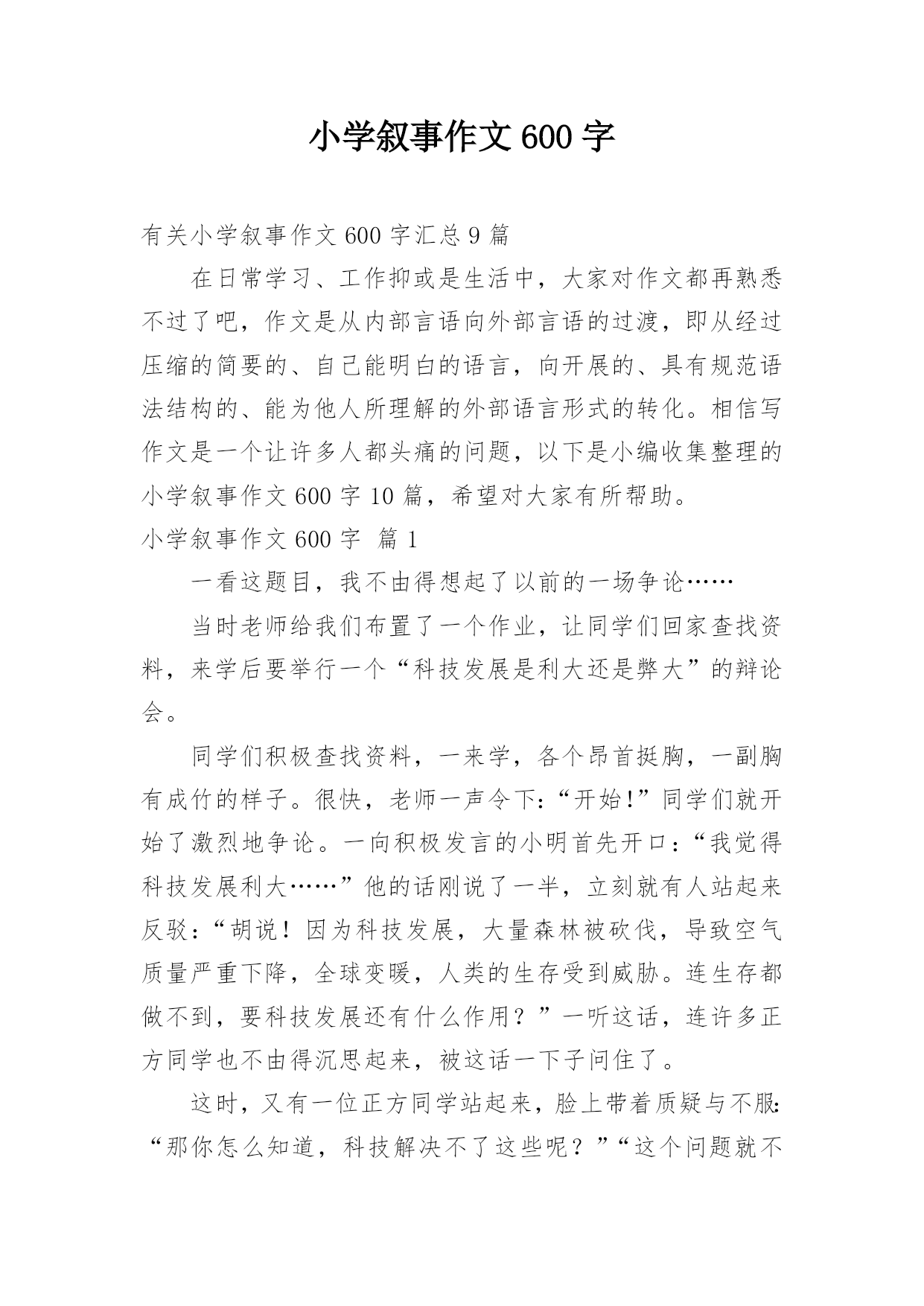 小学叙事作文600字

有关小学叙事作文600字汇总9篇

在日常学习、工作抑或是生活中，大家对作文都再熟悉不过了吧，作文是从内部言语向外部言语的过渡，即从经过压缩的简要的、自己能明白的语言，向开展的、具有规范语法结构的、能为他人所理解的外部语言形式的转化。相信写作文是一个让许多人都头痛的问题，以下是小编收集整理的小学叙事作文600字10篇，希望对大家有所帮助。

小学叙事作文600字 篇1

一看这题目，我不由得想起了以前的一场争论……

当时老师给我们布置了一个作业，让同学们回家查找资料，来学后要举行一个“科技发展是利大还是弊大”的辩论会。

同学们积极查找资料，一来学，各个昂首挺胸，一副胸有成竹的样子。很快，老师一声令下:“开始!”同学们就开始了激烈地争论。一向积极发言的小明首先开口:“我觉得科技发展利大……”他的话刚说了一半，立刻就有人站起来反驳:“胡说！因为科技发展，大量森林被砍伐，导致空气质量严重下降，全球变暖，人类的生存受到威胁。连生存都做不到，要科技发展还有什么作用？”一听这话，连许多正方同学也不由得沉思起来，被这话一下子问住了。

这时，又有一位正方同学站起来，脸上带着质疑与不服:“那你怎么知道，科技解决不了这些呢？”“这个问题就不